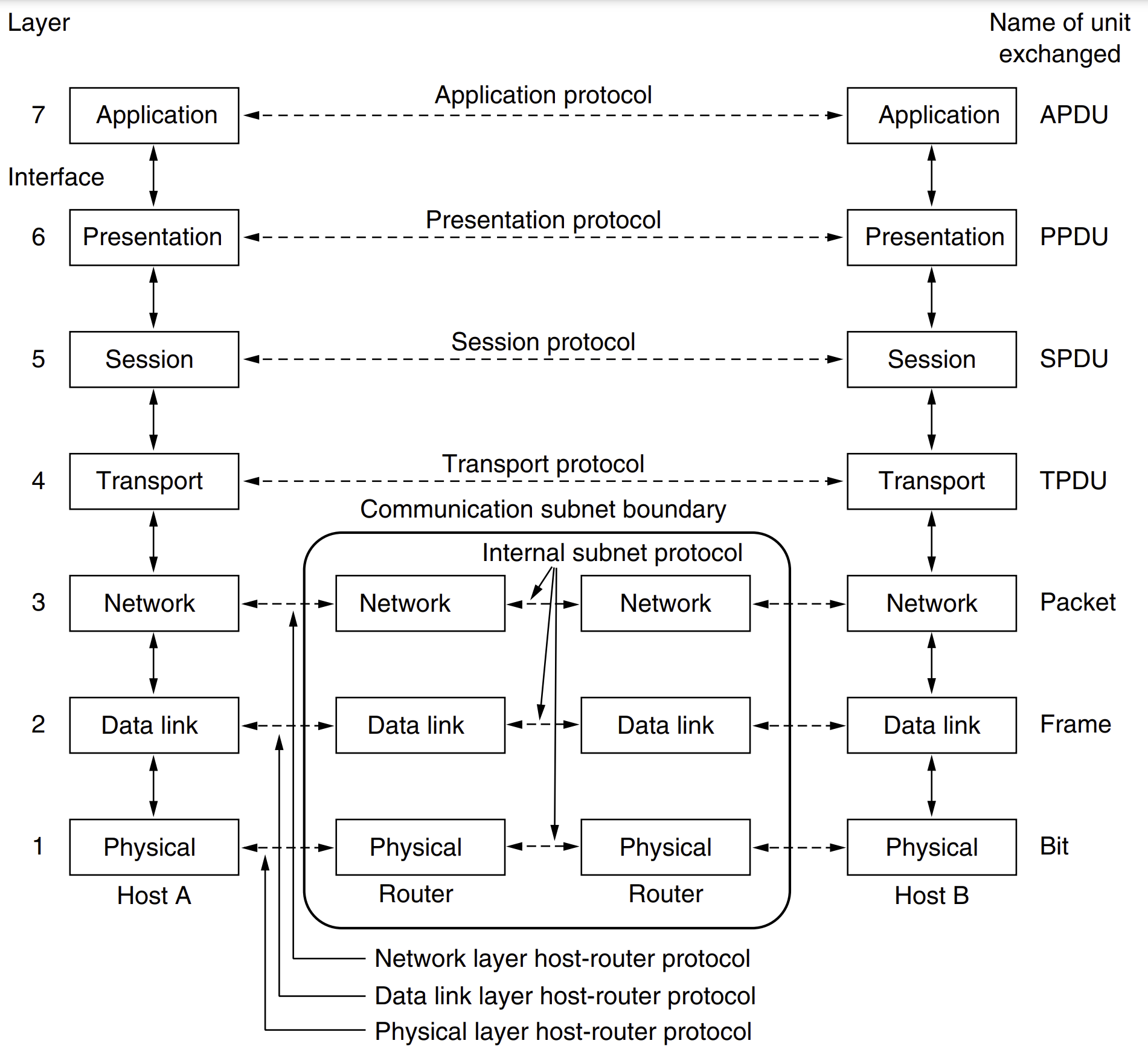 Layer

Name of unit exchanged

7 Application Application protocol Application APDU

Interface

6 Presentation Presentation protocol Presentation PPDU

5 Session Session protocol Session SPDU

4 Transport Transport protocol Transport TPDU

Communication subnet boundary

Internal subnet protocol

3 Network Network Network Network Packet

2 Data link Data link Data link Data link Frame

1 Physical Physical Physical Physical Bit

Host A Router Router Host B

Network layer host-router protocol

Data link layer host-router protocol

Physical layer host-router protocol